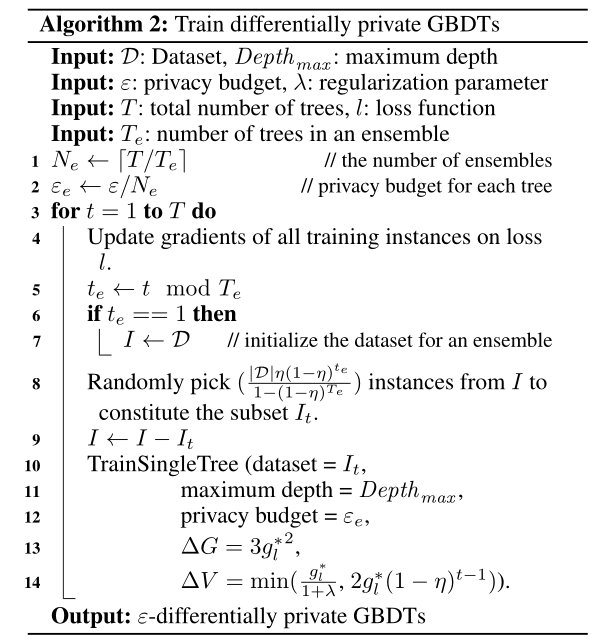 **Algorithm 2:** Train differentially private GBDTs

**Input:** $\mathcal{D}$: Dataset, $Depth_{max}$: maximum depth
**Input:** $\varepsilon$: privacy budget, $\lambda$: regularization parameter
**Input:** $T$: total number of trees, $l$: loss function
**Input:** $T_e$: number of trees in an ensemble
1 $N_e \leftarrow \lceil T/T_e \rceil$ // the number of ensembles
2 $\varepsilon_e \leftarrow \varepsilon/N_e$ // privacy budget for each tree
3 **for** $t = 1$ **to** $T$ **do**
4 Update gradients of all training instances on loss $l$.
5 $t_e \leftarrow t \mod T_e$
6 **if** $t_e == 1$ **then**
7 $I \leftarrow \mathcal{D}$ // initialize the dataset for an ensemble
8 Randomly pick $(\frac{|\mathcal{D}|\eta(1-\eta)^{t_e}}{1-(1-\eta)^{T_e}})$ instances from $I$ to constitute the subset $I_t$.
9 $I \leftarrow I - I_t$
10 TrainSingleTree (dataset = $I_t$,
11 maximum depth = $Depth_{max}$,
12 privacy budget = $\varepsilon_e$,
13 $\Delta G = 3{g_l^*}^2$,
14 $\Delta V = \min(\frac{g_l^*}{1+\lambda}, 2g_l^*(1-\eta)^{t-1})$).
**Output:** $\varepsilon$-differentially private GBDTs